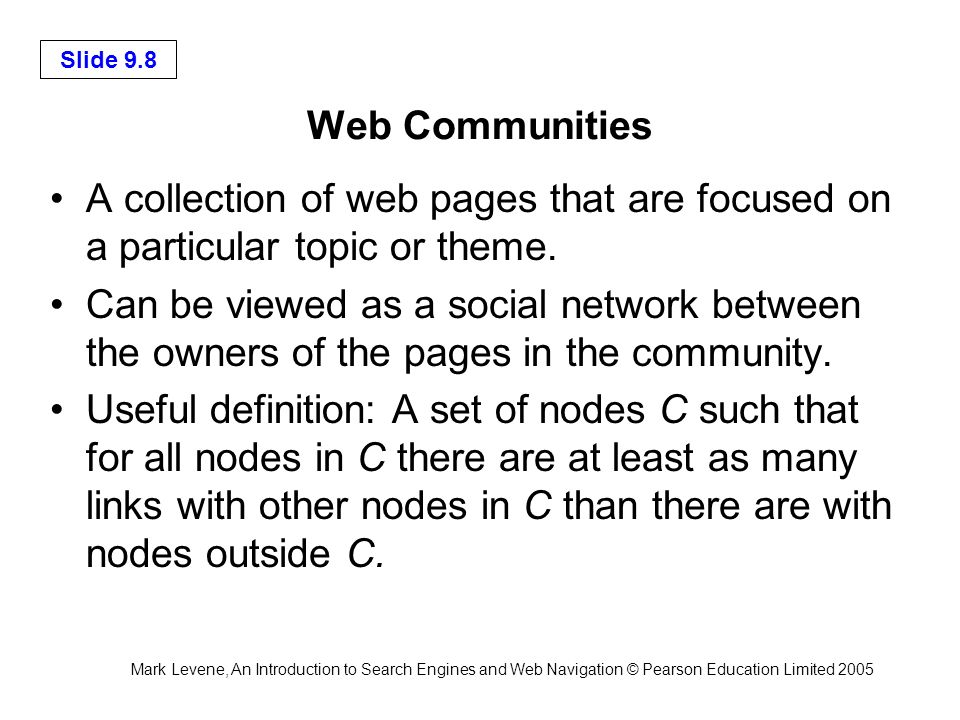 Slide 9.8

Web Communities

• A collection of web pages that are focused on a particular topic or theme.

• Can be viewed as a social network between the owners of the pages in the community.

• Useful definition: A set of nodes $C$ such that for all nodes in $C$ there are at least as many links with other nodes in $C$ than there are with nodes outside $C$.

Mark Levene, An Introduction to Search Engines and Web Navigation © Pearson Education Limited 2005